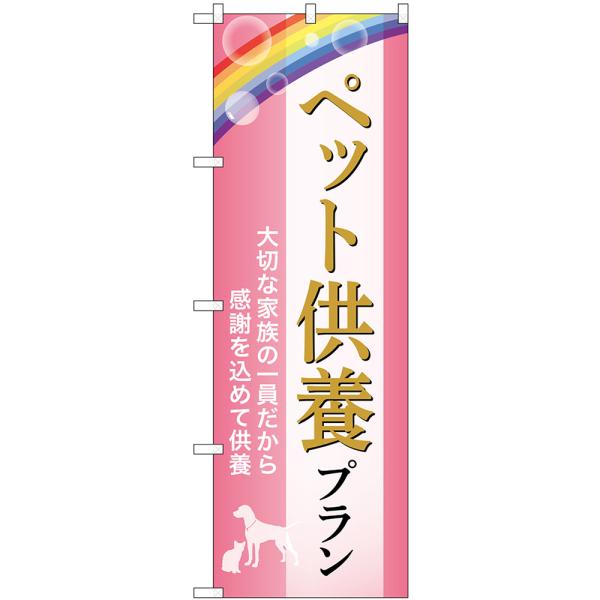 ペット供養プラン

大切な家族の一員だから
感謝を込めて供養